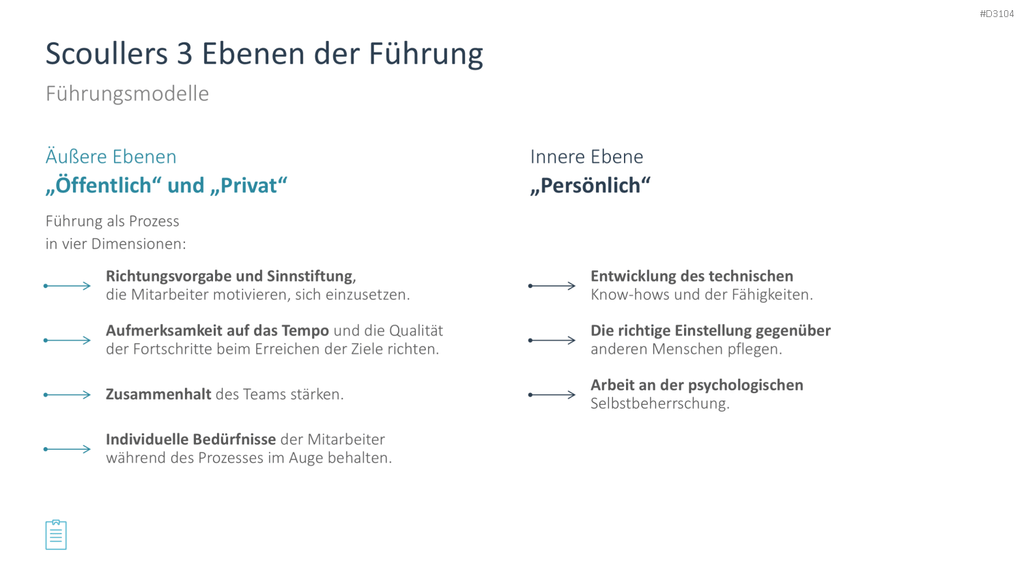 #D3104

Scoullers 3 Ebenen der Führung

Führungsmodelle

Äußere Ebenen

„Öffentlich“ und „Privat“

Führung als Prozess in vier Dimensionen:

Richtungsvorgabe und Sinnstiftung, die Mitarbeiter motivieren, sich einzusetzen.

Aufmerksamkeit auf das Tempo und die Qualität der Fortschritte beim Erreichen der Ziele richten.

Zusammenhalt des Teams stärken.

Individuelle Bedürfnisse der Mitarbeiter während des Prozesses im Auge behalten.

Innere Ebene

„Persönlich“

Entwicklung des technischen Know-hows und der Fähigkeiten.

Die richtige Einstellung gegenüber anderen Menschen pflegen.

Arbeit an der psychologischen Selbstbeherrschung.